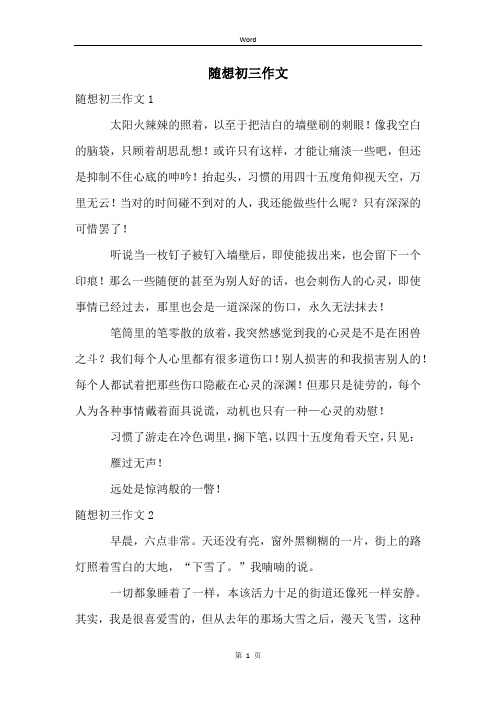 Word

随想初三作文

随想初三作文 1

太阳火辣辣的照着，以至于把洁白的墙壁刷的刺眼！像我空白的脑袋，只顾着胡思乱想！或许只有这样，才能让痛淡一些吧，但还是抑制不住心底的呻吟！抬起头，习惯的用四十五度角仰视天空，万里无云！当对的时间碰不到对的人，我还能做些什么呢？只有深深的可惜罢了！

听说当一枚钉子被钉入墙壁后，即使能拔出来，也会留下一个印痕！那么一些随便的甚至为别人好的话，也会刺伤人的心灵，即使事情已经过去，那里也会是一道深深的伤口，永久无法抹去！

笔筒里的笔零散的放着，我突然感觉到我的心灵是不是在困兽之斗？我们每个人心里都有很多道伤口！别人损害的和我损害别人的！每个人都试着把那些伤口隐蔽在心灵的深渊！但那只是徒劳的，每个人为各种事情戴着面具说谎，动机也只有一种—心灵的劝慰！

习惯了游走在冷色调里，搁下笔，以四十五度角看天空，只见：

雁过无声！

远处是惊鸿般的一瞥！

随想初三作文 2

早晨，六点非常。天还没有亮，窗外黑糊糊的一片，街上的路灯照着雪白的大地，“下雪了。”我喃喃的说。

一切都象睡着了一样，本该活力十足的街道还像死一样安静。其实，我是很喜爱雪的，但从去年的那场大雪之后，漫天飞雪，这种

第 1 页